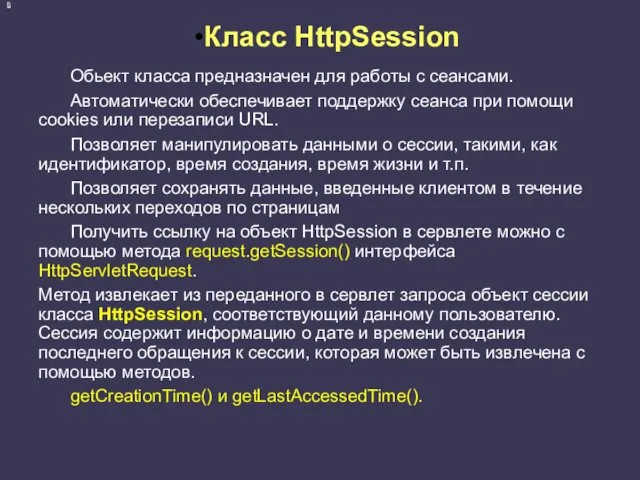 9

•Класс HttpSession

Обьект класса предназначен для работы с сеансами.

Автоматически обеспечивает поддержку сеанса при помощи cookies или перезаписи URL.

Позволяет манипулировать данными о сессии, такими, как идентификатор, время создания, время жизни и т.п.

Позволяет сохранять данные, введенные клиентом в течение нескольких переходов по страницам

Получить ссылку на объект HttpSession в сервлете можно с помощью метода request.getSession() интерфейса HttpServletRequest.

Метод извлекает из переданного в сервлет запроса объект сессии класса HttpSession, соответствующий данному пользователю. Сессия содержит информацию о дате и времени создания последнего обращения к сессии, которая может быть извлечена с помощью методов.

getCreationTime() и getLastAccessedTime().